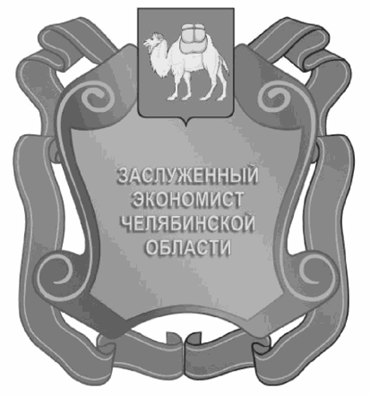 ЗАСЛУЖЕННЫЙ ЭКОНОМИСТ ЧЕЛЯБИНСКОЙ ОБЛАСТИ